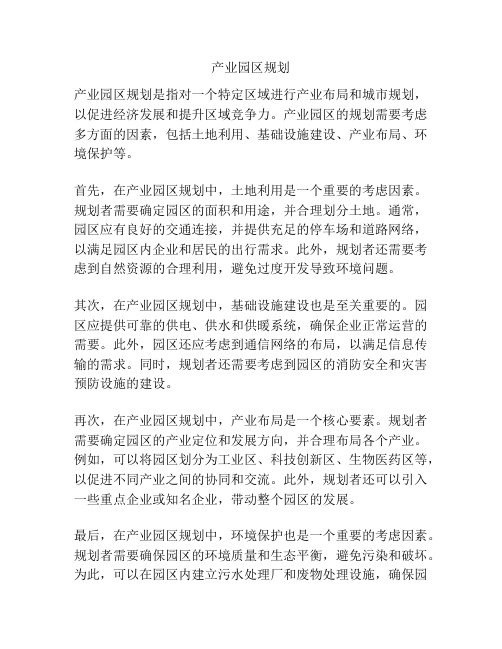 产业园区规划

产业园区规划是指对一个特定区域进行产业布局和城市规划，以促进经济发展和提升区域竞争力。产业园区的规划需要考虑多方面的因素，包括土地利用、基础设施建设、产业布局、环境保护等。

首先，在产业园区规划中，土地利用是一个重要的考虑因素。规划者需要确定园区的面积和用途，并合理划分土地。通常，园区应有良好的交通连接，并提供充足的停车场和道路网络，以满足园区内企业和居民的出行需求。此外，规划者还需要考虑到自然资源的合理利用，避免过度开发导致环境问题。

其次，在产业园区规划中，基础设施建设也是至关重要的。园区应提供可靠的供电、供水和供暖系统，确保企业正常运营的需要。此外，园区还应考虑到通信网络的布局，以满足信息传输的需求。同时，规划者还需要考虑到园区的消防安全和灾害预防设施的建设。

再次，在产业园区规划中，产业布局是一个核心要素。规划者需要确定园区的产业定位和发展方向，并合理布局各个产业。例如，可以将园区划分为工业区、科技创新区、生物医药区等，以促进不同产业之间的协同和交流。此外，规划者还可以引入一些重点企业或知名企业，带动整个园区的发展。

最后，在产业园区规划中，环境保护也是一个重要的考虑因素。规划者需要确保园区的环境质量和生态平衡，避免污染和破坏。为此，可以在园区内建立污水处理厂和废物处理设施，确保园